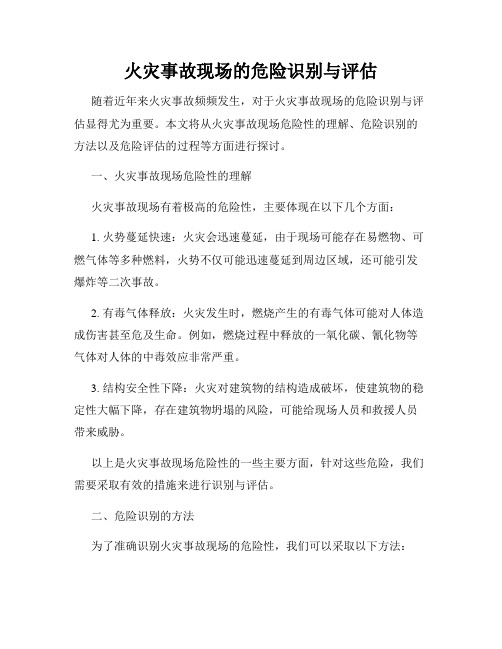 火灾事故现场的危险识别与评估

随着近年来火灾事故频频发生，对于火灾事故现场的危险识别与评估显得尤为重要。本文将从火灾事故现场危险性的理解、危险识别的方法以及危险评估的过程等方面进行探讨。

一、火灾事故现场危险性的理解

火灾事故现场有着极高的危险性，主要体现在以下几个方面：

1. 火势蔓延快速：火灾会迅速蔓延，由于现场可能存在易燃物、可燃气体等多种燃料，火势不仅可能迅速蔓延到周边区域，还可能引发爆炸等二次事故。

2. 有毒气体释放：火灾发生时，燃烧产生的有毒气体可能对人体造成伤害甚至危及生命。例如，燃烧过程中释放的一氧化碳、氰化物等气体对人体的中毒效应非常严重。

3. 结构安全性下降：火灾对建筑物的结构造成破坏，使建筑物的稳定性大幅下降，存在建筑物坍塌的风险，可能给现场人员和救援人员带来威胁。

以上是火灾事故现场危险性的一些主要方面，针对这些危险，我们需要采取有效的措施来进行识别与评估。

二、危险识别的方法

为了准确识别火灾事故现场的危险性，我们可以采取以下方法：